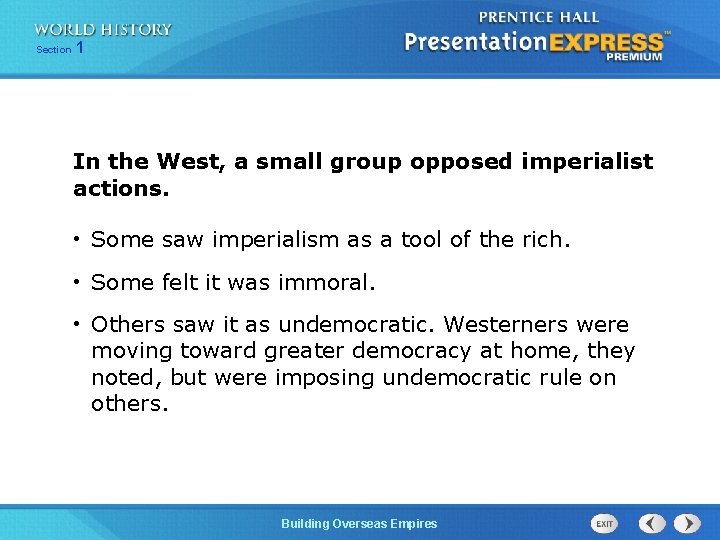 WORLD HISTORY
Section 1

PRENTICE HALL
PresentationEXPRESS™
PREMIUM

In the West, a small group opposed imperialist actions.

• Some saw imperialism as a tool of the rich.

• Some felt it was immoral.

• Others saw it as undemocratic. Westerners were moving toward greater democracy at home, they noted, but were imposing undemocratic rule on others.

Building Overseas Empires

EXIT